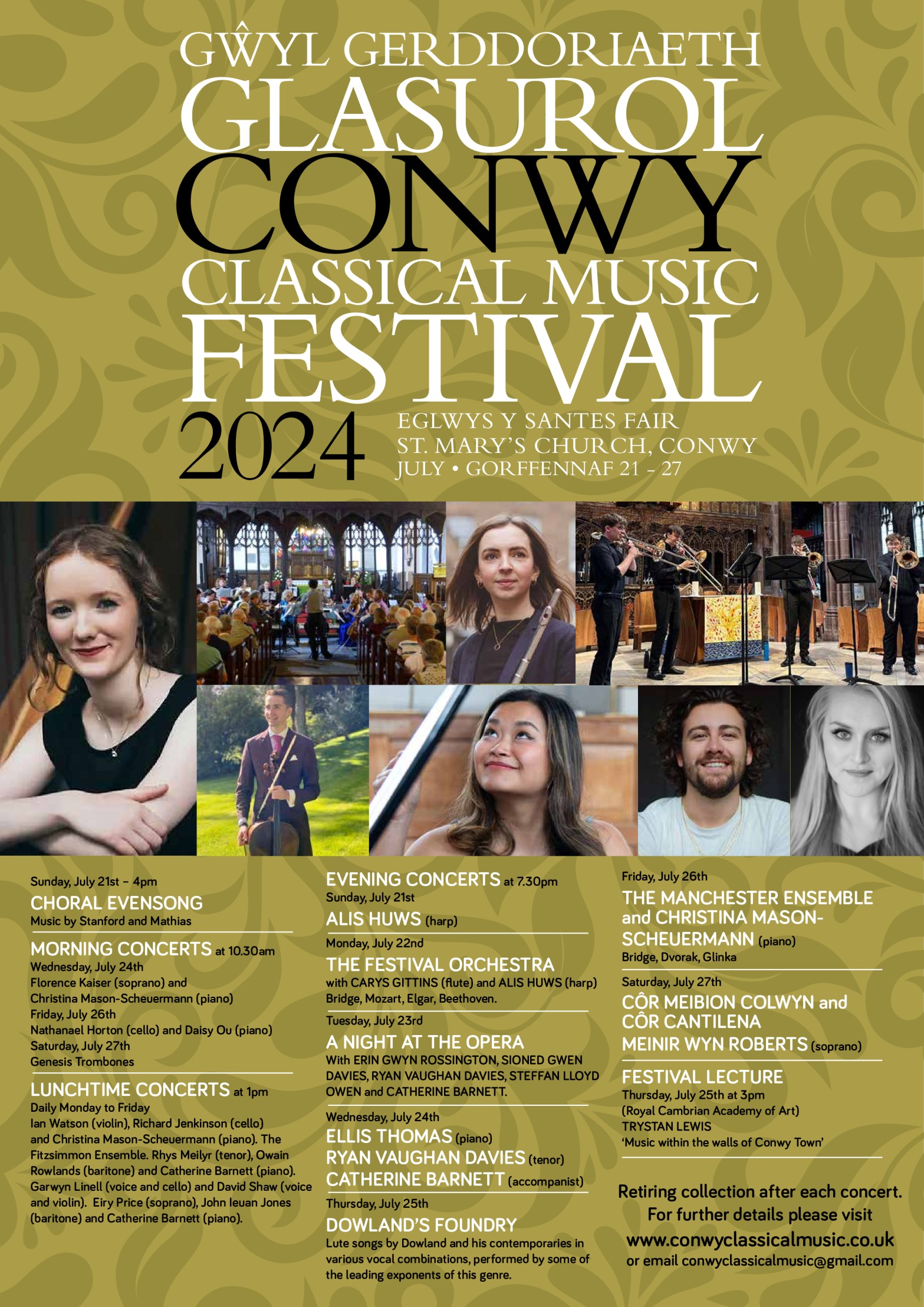 GŴYL GERDDORIAETH
GLASUROL
CONWY
CLASSICAL MUSIC
FESTIVAL
2024

EGLWYS Y SANTES FAIR
ST. MARY'S CHURCH, CONWY
JULY • GORFFENNAF 21 - 27

Sunday, July 21st - 4pm
CHORAL EVENSONG
Music by Stanford and Mathias

MORNING CONCERTS at 10.30am
Wednesday, July 24th
Florence Kaiser (soprano) and
Christina Mason-Scheuermann (piano)
Friday, July 26th
Nathanael Horton (cello) and Daisy Ou (piano)
Saturday, July 27th
Genesis Trombones

LUNCHTIME CONCERTS at 1pm
Daily Monday to Friday
Ian Watson (violin), Richard Jenkinson (cello) and Christina Mason-Scheuermann (piano). The Fitzsimmon Ensemble. Rhys Meilyr (tenor), Owain Rowlands (baritone) and Catherine Barnett (piano). Garwyn Linell (voice and cello) and David Shaw (voice and violin). Eiry Price (soprano), John Ieuan Jones (baritone) and Catherine Barnett (piano).

EVENING CONCERTS at 7.30pm
Sunday, July 21st
ALIS HUWS (harp)

Monday, July 22nd
THE FESTIVAL ORCHESTRA
with CARYS GITTINS (flute) and ALIS HUWS (harp)
Bridge, Mozart, Elgar, Beethoven.

Tuesday, July 23rd
A NIGHT AT THE OPERA
With ERIN GWYN ROSSINGTON, SIONED GWEN DAVIES, RYAN VAUGHAN DAVIES, STEFFAN LLOYD OWEN and CATHERINE BARNETT.

Wednesday, July 24th
ELLIS THOMAS (piano)
RYAN VAUGHAN DAVIES (tenor)
CATHERINE BARNETT (accompanist)

Thursday, July 25th
DOWLAND'S FOUNDRY
Lute songs by Dowland and his contemporaries in various vocal combinations, performed by some of the leading exponents of this genre.

Friday, July 26th
THE MANCHESTER ENSEMBLE and CHRISTINA MASON-SCHEUERMANN (piano)
Bridge, Dvorak, Glinka

Saturday, July 27th
CÔR MEIBION COLWYN and
CÔR CANTILENA
MEINIR WYN ROBERTS (soprano)

FESTIVAL LECTURE
Thursday, July 25th at 3pm
(Royal Cambrian Academy of Art)
TRYSTAN LEWIS
'Music within the walls of Conwy Town'

Retiring collection after each concert.
For further details please visit
www.conwyclassicalmusic.co.uk
or email conwyclassicalmusic@gmail.com